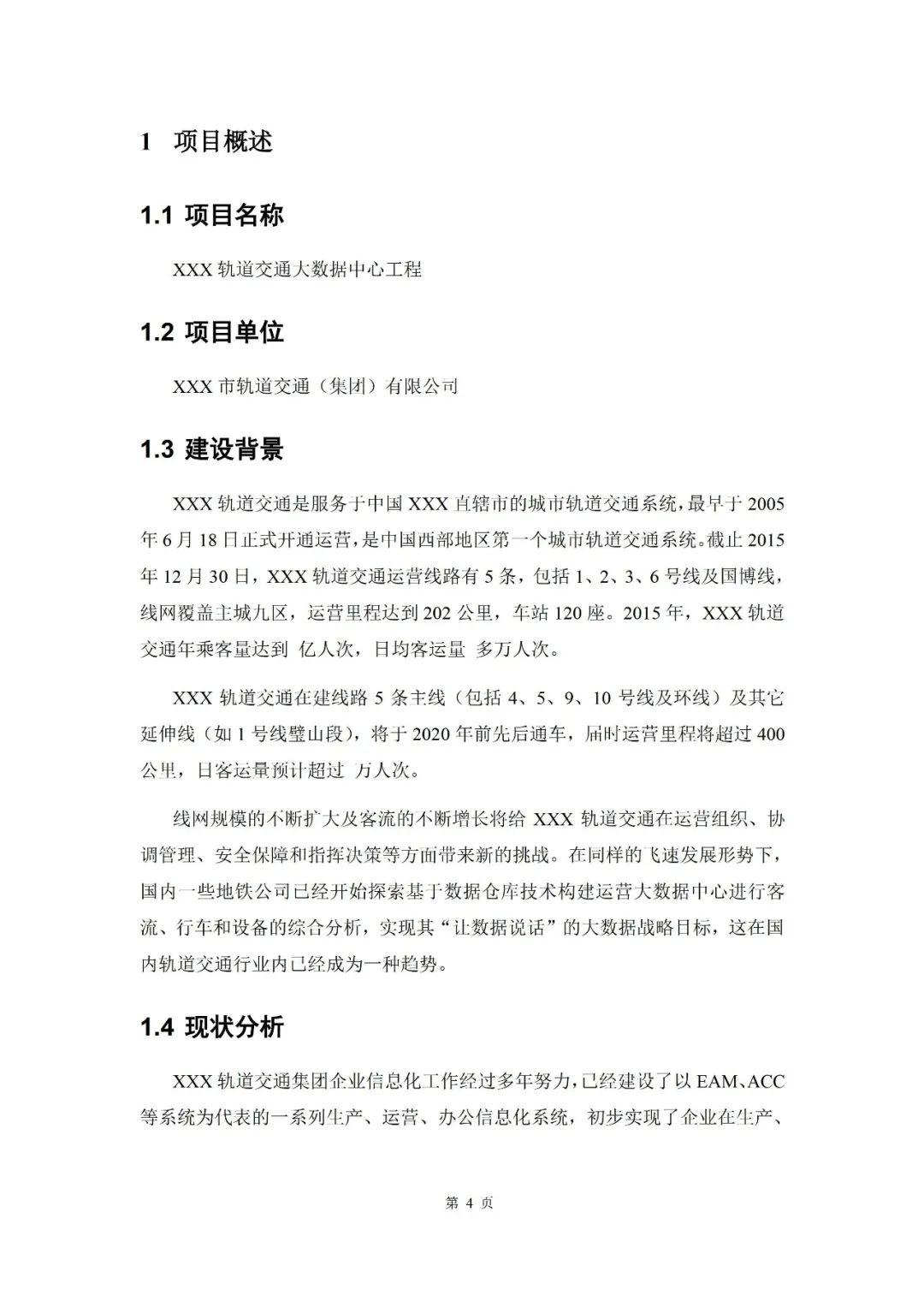 1 项目概述

1.1 项目名称

XXX 轨道交通大数据中心工程

1.2 项目单位

XXX 市轨道交通（集团）有限公司

1.3 建设背景

XXX 轨道交通是服务于中国 XXX 直辖市的城市轨道交通系统，最早于 2005 年 6 月 18 日正式开通运营，是中国西部地区第一个城市轨道交通系统。截止 2015 年 12 月 30 日，XXX 轨道交通运营线路有 5 条，包括 1、2、3、6 号线及国博线，线网覆盖主城九区，运营里程达到 202 公里，车站 120 座。2015 年，XXX 轨道交通年乘客量达到 亿人次，日均客运量 多万人次。

XXX 轨道交通在建线路 5 条主线（包括 4、5、9、10 号线及环线）及其它延伸线（如 1 号线璧山段），将于 2020 年前先后通车，届时运营里程将超过 400 公里，日客运量预计超过 万人次。

线网规模的不断扩大及客流的不断增长将给 XXX 轨道交通在运营组织、协调管理、安全保障和指挥决策等方面带来新的挑战。在同样的飞速发展形势下，国内一些地铁公司已经开始探索基于数据仓库技术构建运营大数据中心进行客流、行车和设备的综合分析，实现其“让数据说话”的大数据战略目标，这在国内轨道交通行业内已经成为一种趋势。

1.4 现状分析

XXX 轨道交通集团企业信息化工作经过多年努力，已经建设了以 EAM、ACC 等系统为代表的一系列生产、运营、办公信息化系统，初步实现了企业在生产、

第 4 页